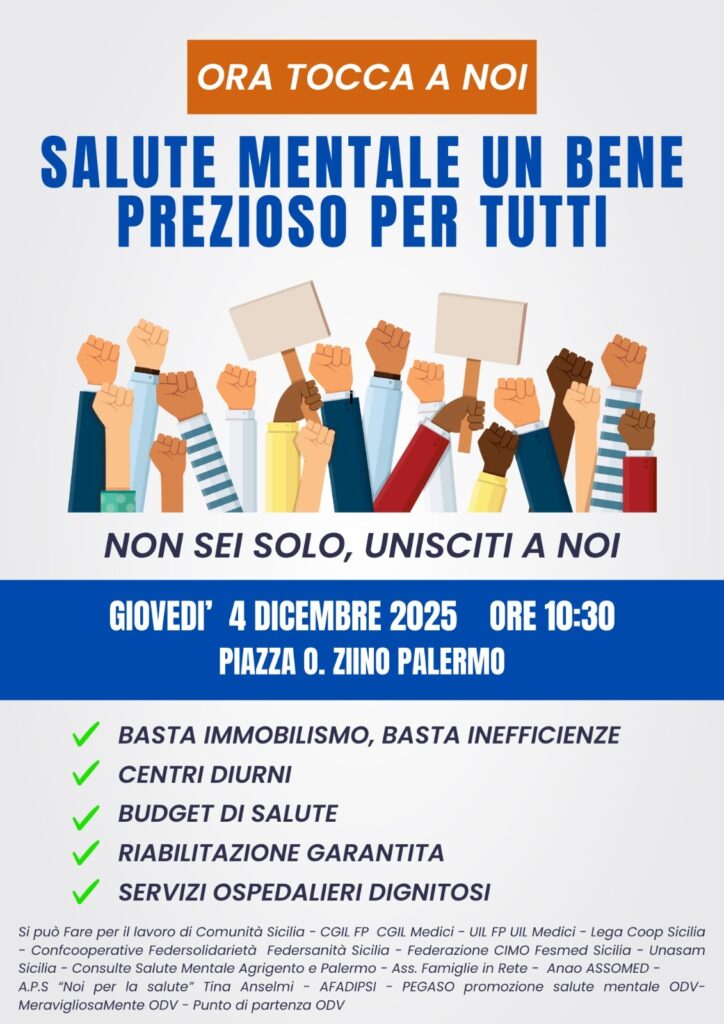 ORA TOCCA A NOI

SALUTE MENTALE UN BENE PREZIOSO PER TUTTI

NON SEI SOLO, UNISCITI A NOI

GIOVEDI' 4 DICEMBRE 2025 ORE 10:30
PIAZZA O. ZIINO PALERMO

BASTA IMMOBILISMO, BASTA INEFFICIENZE
CENTRI DIURNI
BUDGET DI SALUTE
RIABILITAZIONE GARANTITA
SERVIZI OSPEDALIERI DIGNITOSI

Si può Fare per il lavoro di Comunità Sicilia - CGIL FP CGIL Medici - UIL FP UIL Medici - Lega Coop Sicilia - Confcooperative Federsolidarietà Federsanità Sicilia - Federazione CIMO Fesmed Sicilia - Unasam Sicilia - Consulte Salute Mentale Agrigento e Palermo - Ass. Famiglie in Rete - Anao ASSOMED - A.P.S "Noi per la salute" Tina Anselmi - AFADIPSI - PEGASO promozione salute mentale ODV- MeravigliosaMente ODV - Punto di partenza ODV